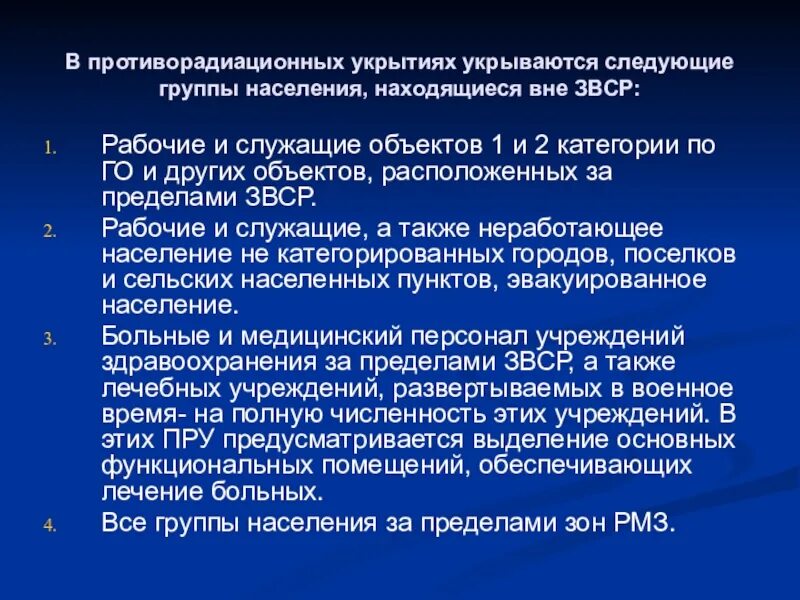 В противорадиационных укрытиях укрываются следующие группы населения, находящиеся вне ЗВСР:

1. Рабочие и служащие объектов 1 и 2 категории по ГО и других объектов, расположенных за пределами ЗВСР.
2. Рабочие и служащие, а также неработающее население не категорированных городов, поселков и сельских населенных пунктов, эвакуированное население.
3. Больные и медицинский персонал учреждений здравоохранения за пределами ЗВСР, а также лечебных учреждений, развертываемых в военное время- на полную численность этих учреждений. В этих ПРУ предусматривается выделение основных функциональных помещений, обеспечивающих лечение больных.
4. Все группы населения за пределами зон РМЗ.